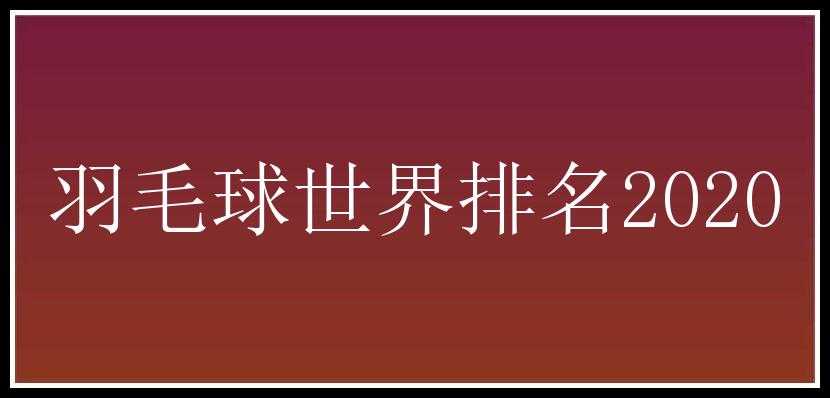 羽毛球世界排名2020